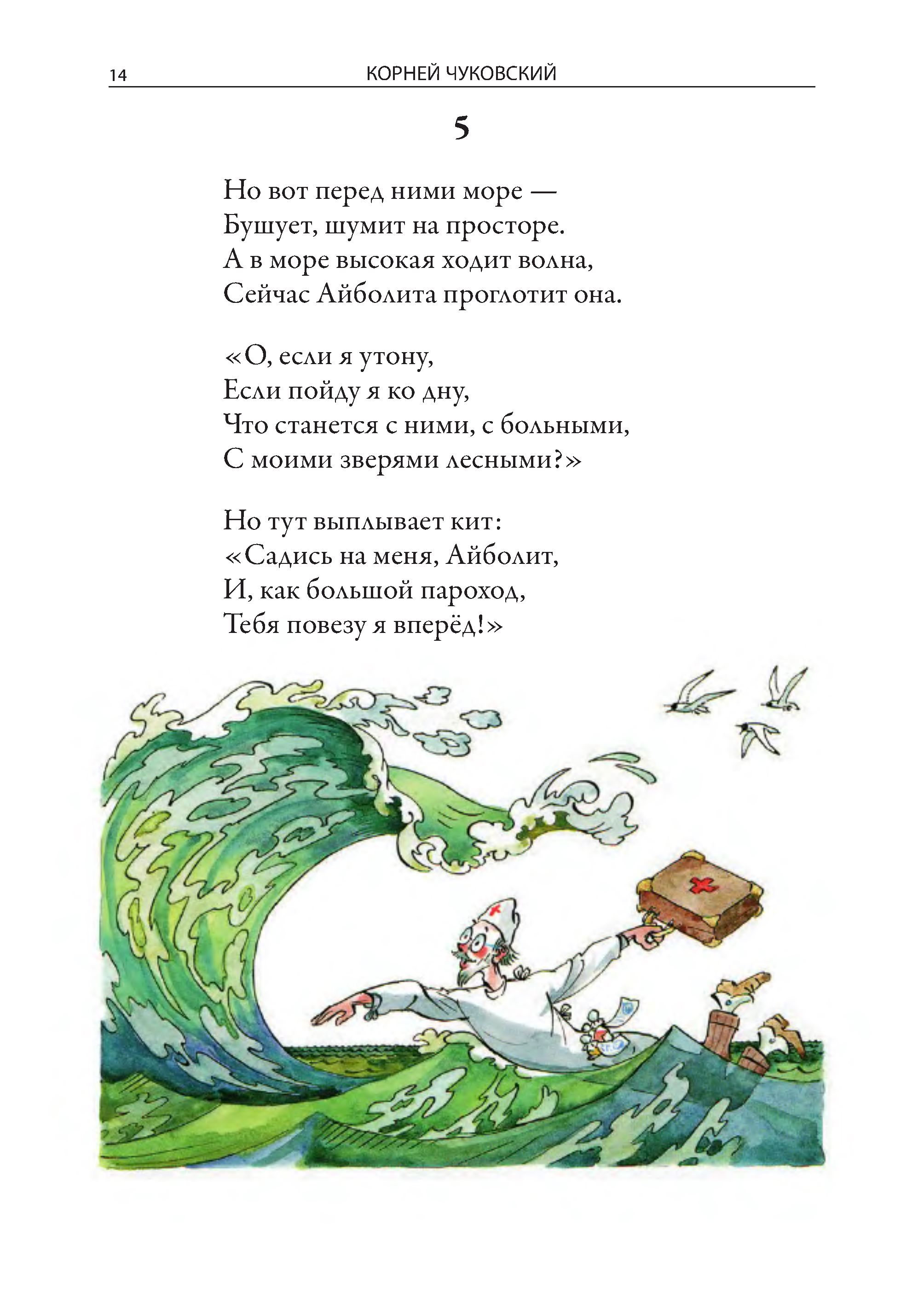 14 КОРНЕЙ ЧУКОВСКИЙ

5

Но вот перед ними море —
Бушует, шумит на просторе.
А в море высокая ходит волна,
Сейчас Айболита проглотит она.

«О, если я утону,
Если пойду я ко дну,
Что станется с ними, с больными,
С моими зверями лесными?»

Но тут выплывает кит:
«Садись на меня, Айболит,
И, как большой пароход,
Тебя повезу я вперёд!»